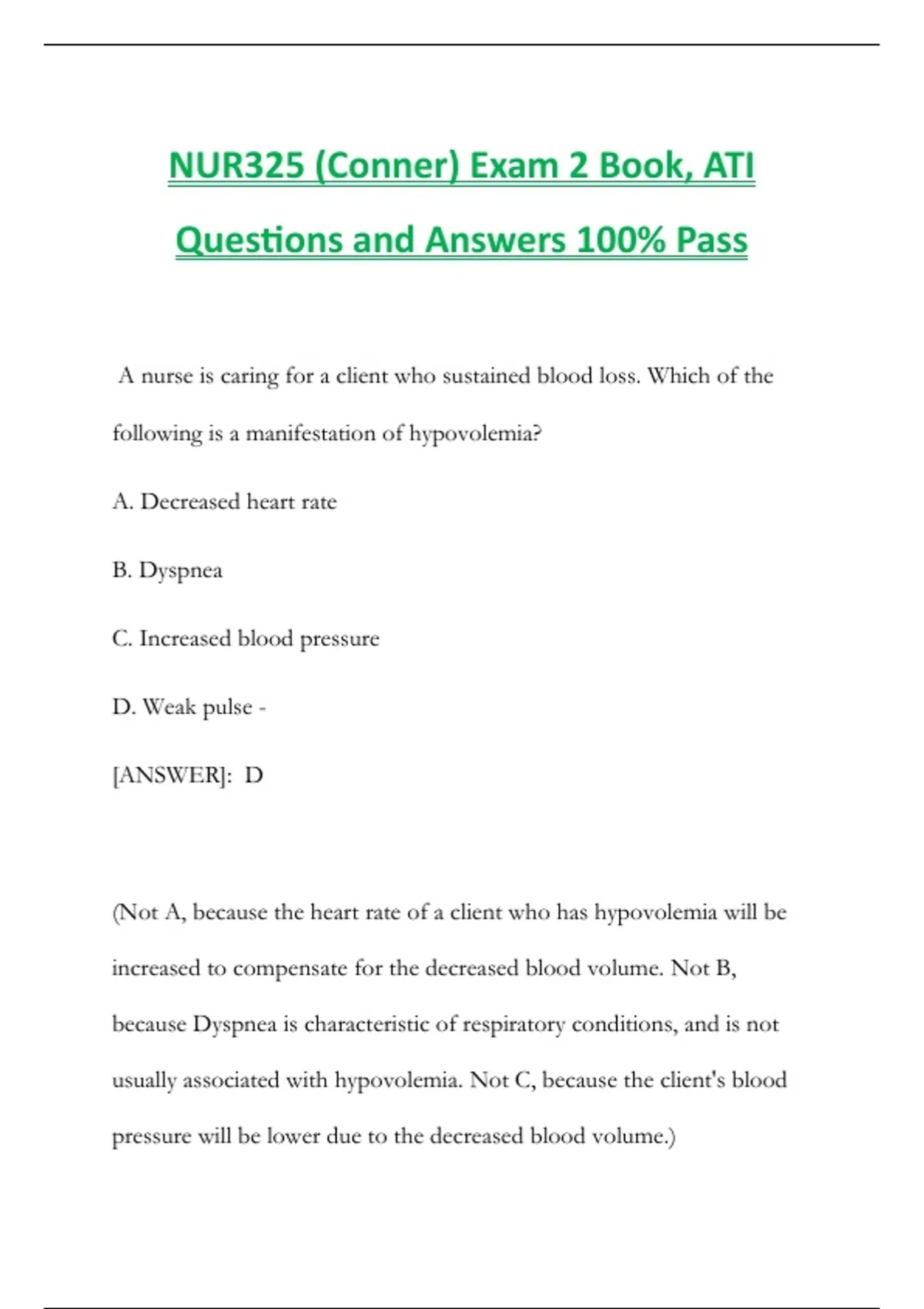 NUR325 (Conner) Exam 2 Book, ATI Questions and Answers 100% Pass

A nurse is caring for a client who sustained blood loss. Which of the following is a manifestation of hypovolemia?

A. Decreased heart rate

B. Dyspnea

C. Increased blood pressure

D. Weak pulse -

[ANSWER]: D

(Not A, because the heart rate of a client who has hypovolemia will be increased to compensate for the decreased blood volume. Not B, because Dyspnea is characteristic of respiratory conditions, and is not usually associated with hypovolemia. Not C, because the client's blood pressure will be lower due to the decreased blood volume.)